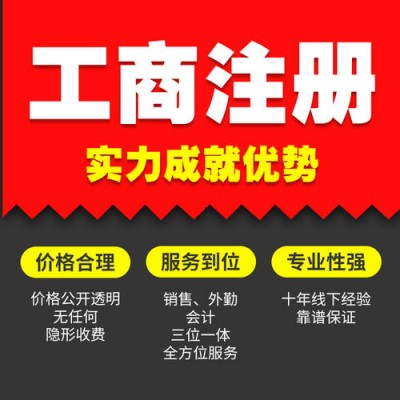 工商注册

实力成就优势

价格合理

价格公开透明
无任何
隐形收费

服务到位

销售、外勤
会计
三位一体
全方位服务

专业性强

十年线下经验
靠谱保证